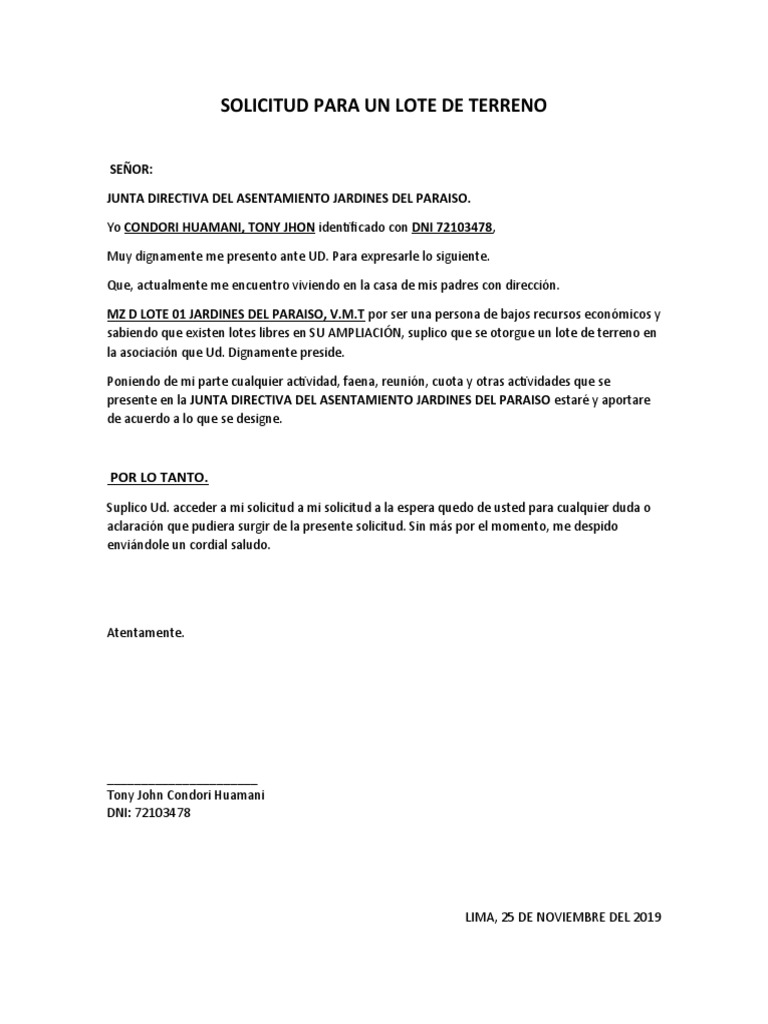 SOLICITUD PARA UN LOTE DE TERRENO

SEÑOR:

JUNTA DIRECTIVA DEL ASENTAMIENTO JARDINES DEL PARAISO.

Yo CONDORI HUAMANI, TONY JHON identificado con DNI 72103478,

Muy dignamente me presento ante UD. Para expresarle lo siguiente.

Que, actualmente me encuentro viviendo en la casa de mis padres con dirección.

MZ D LOTE 01 JARDINES DEL PARAISO, V.M.T por ser una persona de bajos recursos económicos y sabiendo que existen lotes libres en SU AMPLIACIÓN, suplico que se otorgue un lote de terreno en la asociación que Ud. Dignamente preside.

Poniendo de mi parte cualquier actividad, faena, reunión, cuota y otras actividades que se presente en la JUNTA DIRECTIVA DEL ASENTAMIENTO JARDINES DEL PARAISO estaré y aportare de acuerdo a lo que se designe.

POR LO TANTO.

Suplico Ud. acceder a mi solicitud a mi solicitud a la espera quedo de usted para cualquier duda o aclaración que pudiera surgir de la presente solicitud. Sin más por el momento, me despido enviándole un cordial saludo.

Atentamente.

Tony John Condori Huamani
DNI: 72103478

LIMA, 25 DE NOVIEMBRE DEL 2019